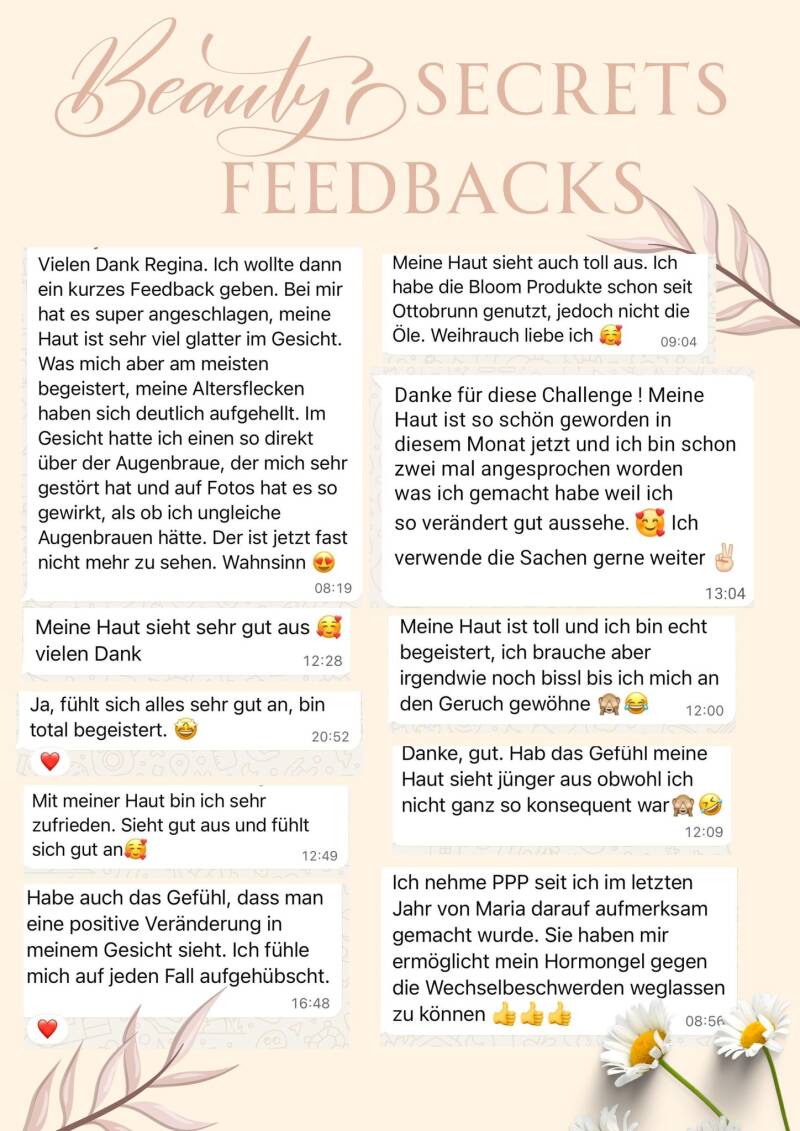 Beauty SECRETS FEEDBACKS

Vielen Dank Regina. Ich wollte dann ein kurzes Feedback geben. Bei mir hat es super angeschlagen, meine Haut ist sehr viel glatter im Gesicht. Was mich aber am meisten begeistert, meine Altersflecken haben sich deutlich aufgehellt. Im Gesicht hatte ich einen so direkt über der Augenbraue, der mich sehr gestört hat und auf Fotos hat es so gewirkt, als ob ich ungleiche Augenbrauen hätte. Der ist jetzt fast nicht mehr zu sehen. Wahnsinn 😍
08:19

Meine Haut sieht sehr gut aus 🥰 vielen Dank
12:28

Ja, fühlt sich alles sehr gut an, bin total begeistert. 🤩
20:52
❤️

Mit meiner Haut bin ich sehr zufrieden. Sieht gut aus und fühlt sich gut an🥰
12:49

Habe auch das Gefühl, dass man eine positive Veränderung in meinem Gesicht sieht. Ich fühle mich auf jeden Fall aufgehübscht.
16:48
❤️

Meine Haut sieht auch toll aus. Ich habe die Bloom Produkte schon seit Ottobrunn genutzt, jedoch nicht die Öle. Weihrauch liebe ich 🥰
09:04

Danke für diese Challenge ! Meine Haut ist so schön geworden in diesem Monat jetzt und ich bin schon zwei mal angesprochen worden was ich gemacht habe weil ich so verändert gut aussehe. 🥰 Ich verwende die Sachen gerne weiter ✌🏻
13:04

Meine Haut ist toll und ich bin echt begeistert, ich brauche aber irgendwie noch bissl bis ich mich an den Geruch gewöhne 🙈😂
12:00

Danke, gut. Hab das Gefühl meine Haut sieht jünger aus obwohl ich nicht ganz so konsequent war🙈🤣
12:09

Ich nehme PPP seit ich im letzten Jahr von Maria darauf aufmerksam gemacht wurde. Sie haben mir ermöglicht mein Hormongel gegen die Wechselbeschwerden weglassen zu können 👍👍👍
08:56